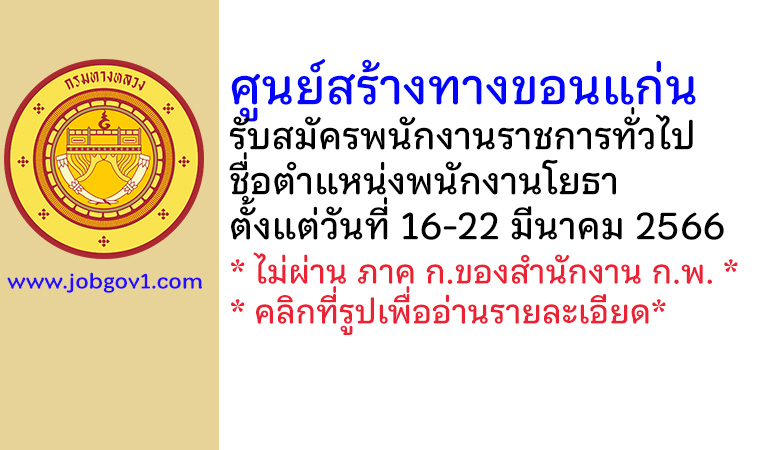 กรมทางหลวง

www.jobgov1.com

ศูนย์สร้างทางขอนแก่น
รับสมัครพนักงานราชการทั่วไป
ชื่อตำแหน่งพนักงานโยธา
ตั้งแต่วันที่ 16-22 มีนาคม 2566
* ไม่ผ่าน ภาค ก.ของสำนักงาน ก.พ. *
* คลิกที่รูปเพื่ออ่านรายละเอียด*